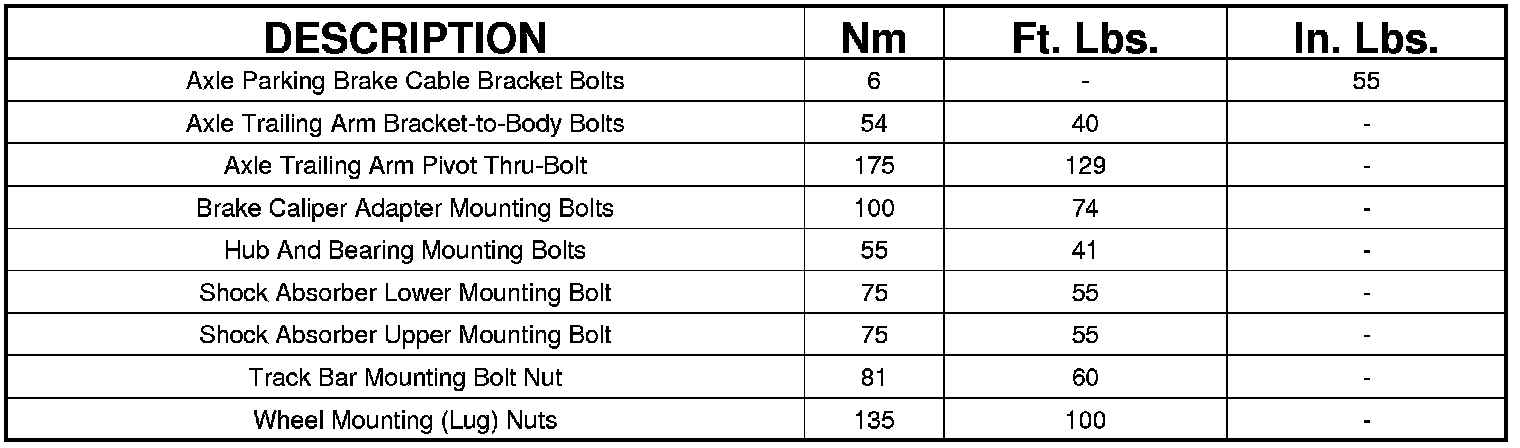 | DESCRIPTION | Nm | Ft. Lbs. | In. Lbs. |
|---|---|---|---|
| Axle Parking Brake Cable Bracket Bolts | 6 | - | 55 |
| Axle Trailing Arm Bracket-to-Body Bolts | 54 | 40 | - |
| Axle Trailing Arm Pivot Thru-Bolt | 175 | 129 | - |
| Brake Caliper Adapter Mounting Bolts | 100 | 74 | - |
| Hub And Bearing Mounting Bolts | 55 | 41 | - |
| Shock Absorber Lower Mounting Bolt | 75 | 55 | - |
| Shock Absorber Upper Mounting Bolt | 75 | 55 | - |
| Track Bar Mounting Bolt Nut | 81 | 60 | - |
| Wheel Mounting (Lug) Nuts | 135 | 100 | - |